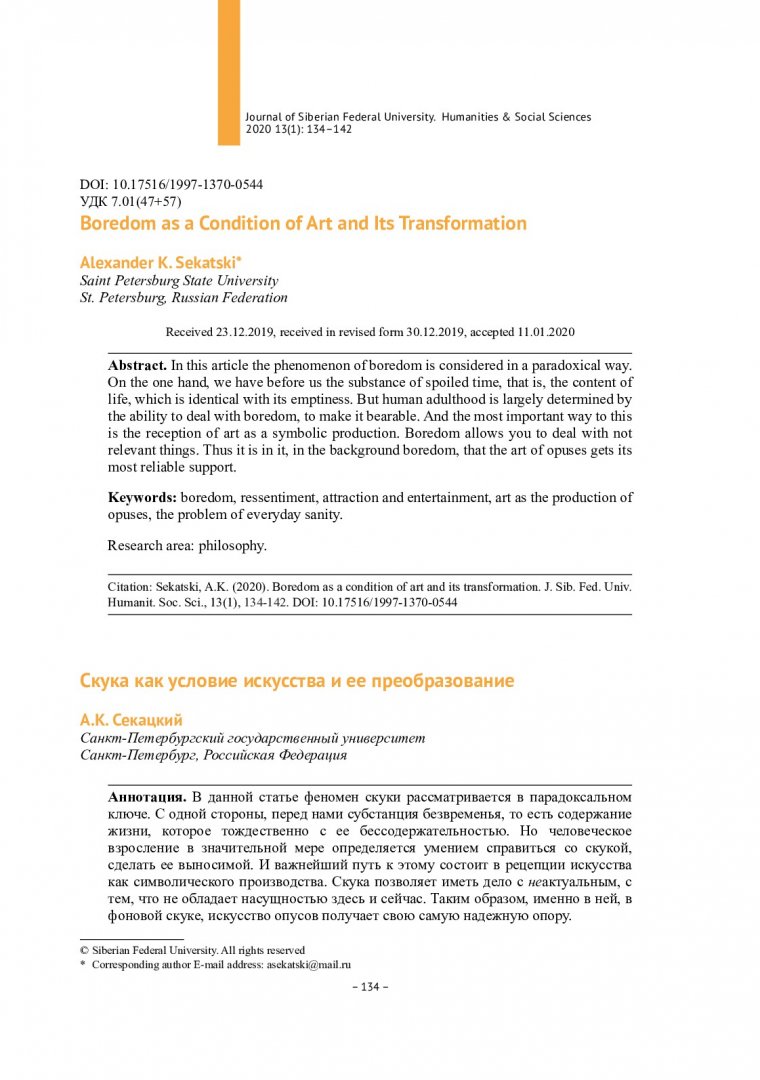 Journal of Siberian Federal University. Humanities & Social Sciences 2020 13(1): 134–142

DOI: 10.17516/1997-1370-0544
УДК 7.01(47+57)

Boredom as a Condition of Art and Its Transformation

Alexander K. Sekatski*
Saint Petersburg State University
St. Petersburg, Russian Federation

Received 23.12.2019, received in revised form 30.12.2019, accepted 11.01.2020

Abstract. In this article the phenomenon of boredom is considered in a paradoxical way. On the one hand, we have before us the substance of spoiled time, that is, the content of life, which is identical with its emptiness. But human adulthood is largely determined by the ability to deal with boredom, to make it bearable. And the most important way to this is the reception of art as a symbolic production. Boredom allows you to deal with not relevant things. Thus it is in it, in the background boredom, that the art of opuses gets its most reliable support.

Keywords: boredom, ressentiment, attraction and entertainment, art as the production of opuses, the problem of everyday sanity.

Research area: philosophy.

Citation: Sekatski, A.K. (2020). Boredom as a condition of art and its transformation. J. Sib. Fed. Univ. Humanit. Soc. Sci., 13(1), 134-142. DOI: 10.17516/1997-1370-0544

Скука как условие искусства и ее преобразование

А.К. Секацкий
Санкт-Петербургский государственный университет
Санкт-Петербург, Российская Федерация

Аннотация. В данной статье феномен скуки рассматривается в парадоксальном ключе. С одной стороны, перед нами субстанция безвременья, то есть содержание жизни, которое тождественно с ее бессодержательностью. Но человеческое взросление в значительной мере определяется умением справиться со скукой, сделать ее выносимой. И важнейший путь к этому состоит в рецепции искусства как символического производства. Скука позволяет иметь дело с неактуальным, с тем, что не обладает насущностью здесь и сейчас. Таким образом, именно в ней, в фоновой скуке, искусство опусов получает свою самую надежную опору.

© Siberian Federal University. All rights reserved
* Corresponding author E-mail address: asekatski@mail.ru

– 134 –